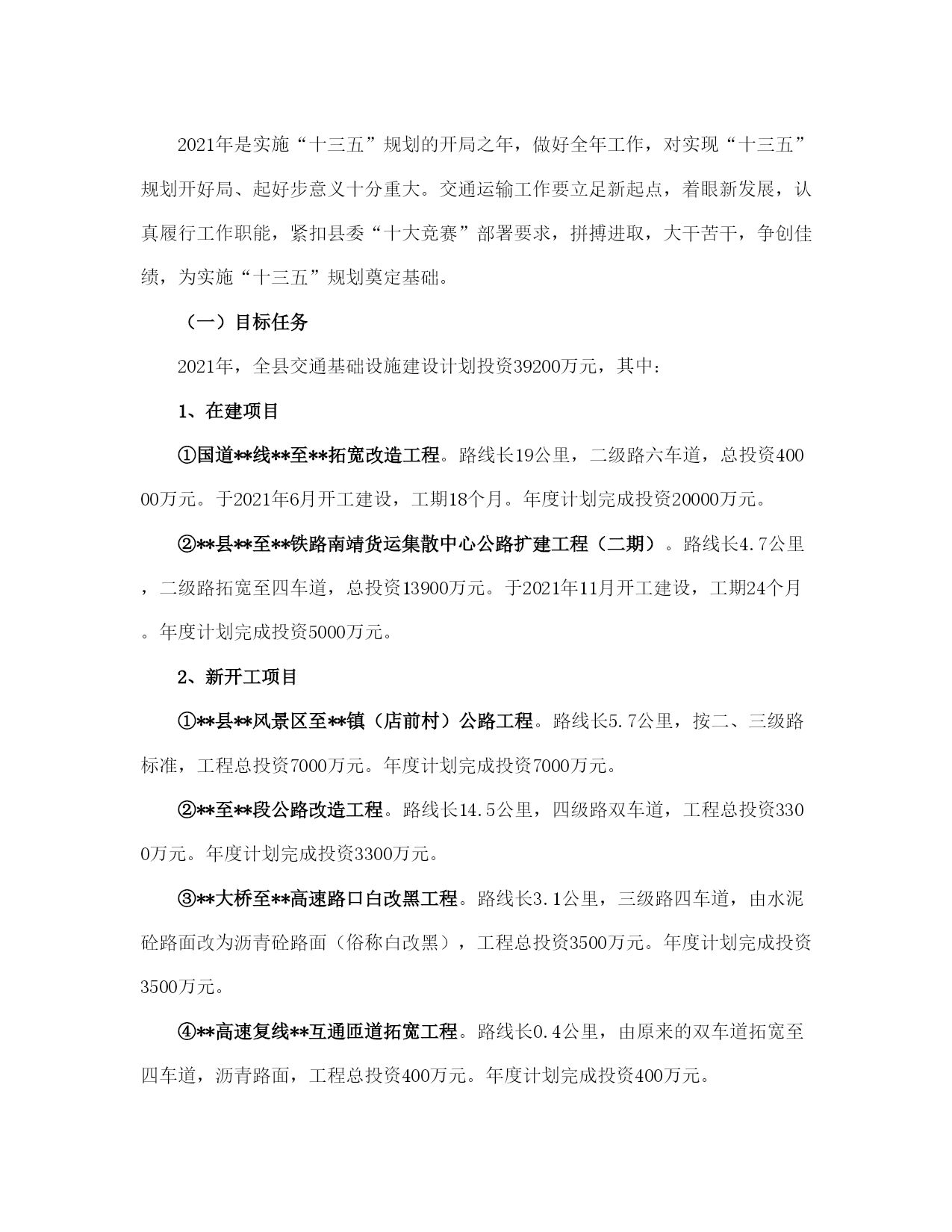 2021年是实施“十三五”规划的开局之年，做好全年工作，对实现“十三五”规划开好局、起好步意义十分重大。交通运输工作要立足新起点，着眼新发展，认真履行工作职能，紧扣县委“十大竞赛”部署要求，拼搏进取，大干苦干，争创佳绩，为实施“十三五”规划奠定基础。

（一）目标任务

2021年，全县交通基础设施建设计划投资39200万元，其中：

1、在建项目

①国道**线**至**拓宽改造工程。路线长19公里，二级路六车道，总投资40000万元。于2021年6月开工建设，工期18个月。年度计划完成投资20000万元。

②**县**至**铁路南靖货运集散中心公路扩建工程（二期）。路线长4.7公里，二级路拓宽至四车道，总投资13900万元。于2021年11月开工建设，工期24个月。年度计划完成投资5000万元。

2、新开工项目

①**县**风景区至**镇（店前村）公路工程。路线长5.7公里，按二、三级路标准，工程总投资7000万元。年度计划完成投资7000万元。

②**至**段公路改造工程。路线长14.5公里，四级路双车道，工程总投资3300万元。年度计划完成投资3300万元。

③**大桥至**高速路口白改黑工程。路线长3.1公里，三级路四车道，由水泥砼路面改为沥青砼路面（俗称白改黑），工程总投资3500万元。年度计划完成投资3500万元。

④**高速复线**互通匝道拓宽工程。路线长0.4公里，由原来的双车道拓宽至四车道，沥青路面，工程总投资400万元。年度计划完成投资400万元。